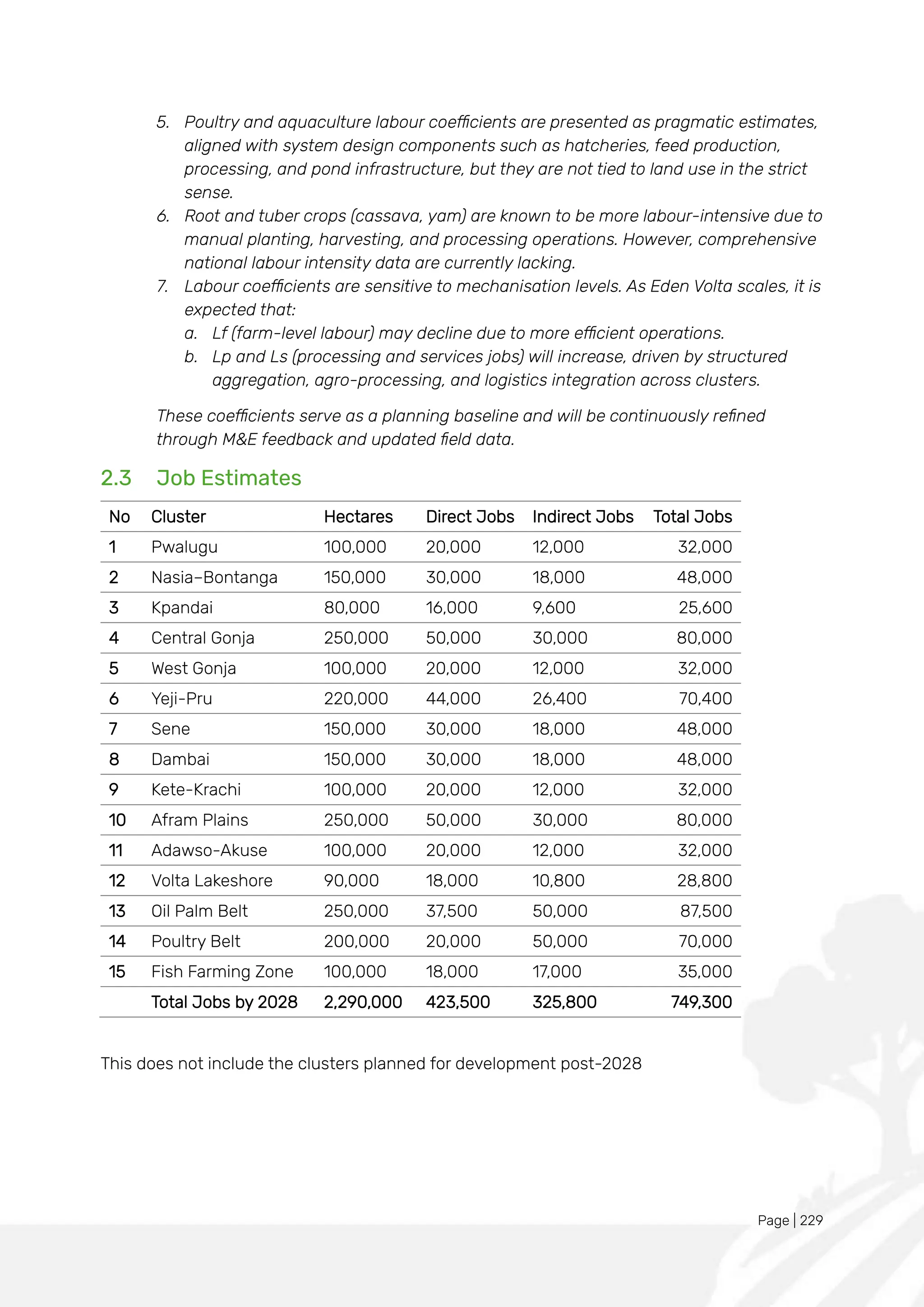 5. Poultry and aquaculture labour coefficients are presented as pragmatic estimates, aligned with system design components such as hatcheries, feed production, processing, and pond infrastructure, but they are not tied to land use in the strict sense.
6. Root and tuber crops (cassava, yam) are known to be more labour-intensive due to manual planting, harvesting, and processing operations. However, comprehensive national labour intensity data are currently lacking.
7. Labour coefficients are sensitive to mechanisation levels. As Eden Volta scales, it is expected that:
a. Lf (farm-level labour) may decline due to more efficient operations.
b. Lp and Ls (processing and services jobs) will increase, driven by structured aggregation, agro-processing, and logistics integration across clusters.

These coefficients serve as a planning baseline and will be continuously refined through M&E feedback and updated field data.

2.3 Job Estimates

| No | Cluster | Hectares | Direct Jobs | Indirect Jobs | Total Jobs |
|---|---|---|---|---|---|
| 1 | Pwalugu | 100,000 | 20,000 | 12,000 | 32,000 |
| 2 | Nasia–Bontanga | 150,000 | 30,000 | 18,000 | 48,000 |
| 3 | Kpandai | 80,000 | 16,000 | 9,600 | 25,600 |
| 4 | Central Gonja | 250,000 | 50,000 | 30,000 | 80,000 |
| 5 | West Gonja | 100,000 | 20,000 | 12,000 | 32,000 |
| 6 | Yeji-Pru | 220,000 | 44,000 | 26,400 | 70,400 |
| 7 | Sene | 150,000 | 30,000 | 18,000 | 48,000 |
| 8 | Dambai | 150,000 | 30,000 | 18,000 | 48,000 |
| 9 | Kete-Krachi | 100,000 | 20,000 | 12,000 | 32,000 |
| 10 | Afram Plains | 250,000 | 50,000 | 30,000 | 80,000 |
| 11 | Adawso-Akuse | 100,000 | 20,000 | 12,000 | 32,000 |
| 12 | Volta Lakeshore | 90,000 | 18,000 | 10,800 | 28,800 |
| 13 | Oil Palm Belt | 250,000 | 37,500 | 50,000 | 87,500 |
| 14 | Poultry Belt | 200,000 | 20,000 | 50,000 | 70,000 |
| 15 | Fish Farming Zone | 100,000 | 18,000 | 17,000 | 35,000 |
| | Total Jobs by 2028 | 2,290,000 | 423,500 | 325,800 | 749,300 |

This does not include the clusters planned for development post-2028

Page | 229